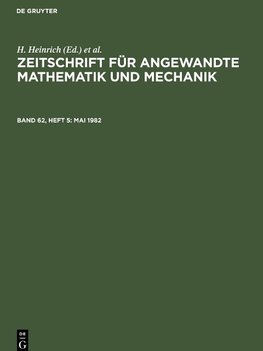 DE GRUYTER

H. Heinrich (Ed.) et al.

ZEITSCHRIFT FÜR ANGEWANDTE MATHEMATIK UND MECHANIK

BAND 62, HEFT 5: MAI 1982

DE
G